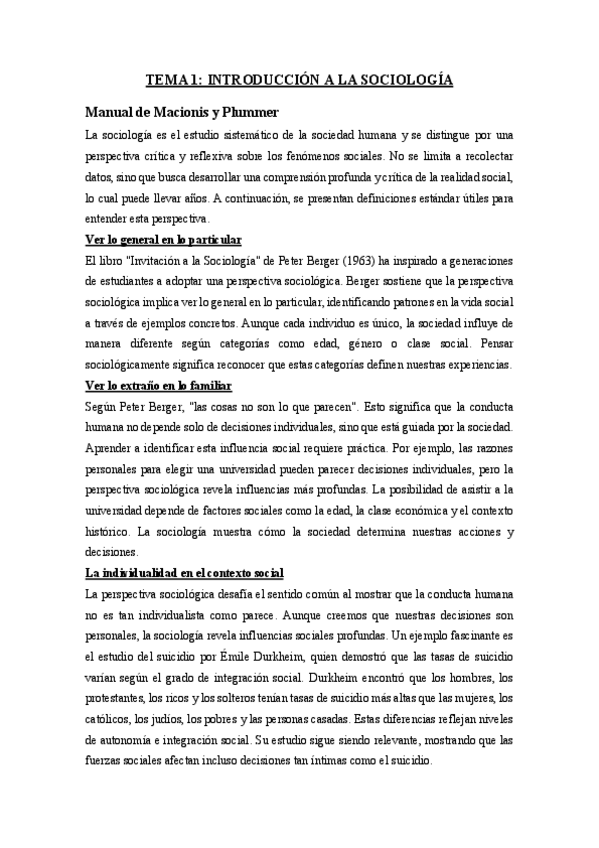 TEMA 1: INTRODUCCIÓN A LA SOCIOLOGÍA

Manual de Macionis y Plummer

La sociología es el estudio sistemático de la sociedad humana y se distingue por una perspectiva crítica y reflexiva sobre los fenómenos sociales. No se limita a recolectar datos, sino que busca desarrollar una comprensión profunda y crítica de la realidad social, lo cual puede llevar años. A continuación, se presentan definiciones estándar útiles para entender esta perspectiva.

Ver lo general en lo particular

El libro "Invitación a la Sociología" de Peter Berger (1963) ha inspirado a generaciones de estudiantes a adoptar una perspectiva sociológica. Berger sostiene que la perspectiva sociológica implica ver lo general en lo particular, identificando patrones en la vida social a través de ejemplos concretos. Aunque cada individuo es único, la sociedad influye de manera diferente según categorías como edad, género o clase social. Pensar sociológicamente significa reconocer que estas categorías definen nuestras experiencias.

Ver lo extraño en lo familiar

Según Peter Berger, "las cosas no son lo que parecen". Esto significa que la conducta humana no depende solo de decisiones individuales, sino que está guiada por la sociedad. Aprender a identificar esta influencia social requiere práctica. Por ejemplo, las razones personales para elegir una universidad pueden parecer decisiones individuales, pero la perspectiva sociológica revela influencias más profundas. La posibilidad de asistir a la universidad depende de factores sociales como la edad, la clase económica y el contexto histórico. La sociología muestra cómo la sociedad determina nuestras acciones y decisiones.

La individualidad en el contexto social

La perspectiva sociológica desafía el sentido común al mostrar que la conducta humana no es tan individualista como parece. Aunque creemos que nuestras decisiones son personales, la sociología revela influencias sociales profundas. Un ejemplo fascinante es el estudio del suicidio por Émile Durkheim, quien demostró que las tasas de suicidio varían según el grado de integración social. Durkheim encontró que los hombres, los protestantes, los ricos y los solteros tenían tasas de suicidio más altas que las mujeres, los católicos, los judíos, los pobres y las personas casadas. Estas diferencias reflejan niveles de autonomía e integración social. Su estudio sigue siendo relevante, mostrando que las fuerzas sociales afectan incluso decisiones tan íntimas como el suicidio.